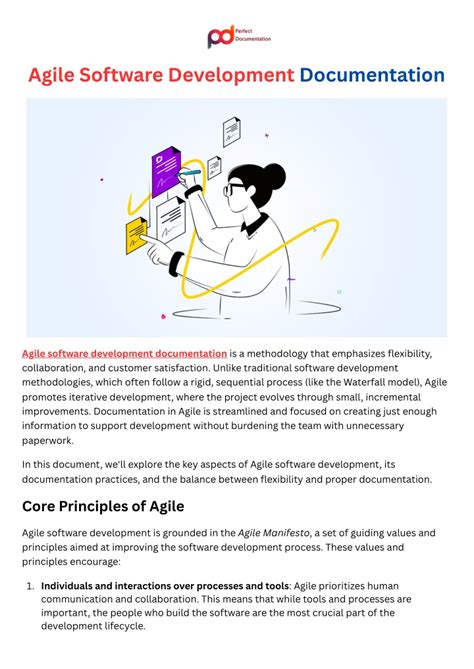 pd Perfect Documentation

Agile Software Development Documentation

Agile software development documentation is a methodology that emphasizes flexibility, collaboration, and customer satisfaction. Unlike traditional software development methodologies, which often follow a rigid, sequential process (like the Waterfall model), Agile promotes iterative development, where the project evolves through small, incremental improvements. Documentation in Agile is streamlined and focused on creating just enough information to support development without burdening the team with unnecessary paperwork.

In this document, we'll explore the key aspects of Agile software development, its documentation practices, and the balance between flexibility and proper documentation.

Core Principles of Agile

Agile software development is grounded in the Agile Manifesto, a set of guiding values and principles aimed at improving the software development process. These values and principles encourage:

1. Individuals and interactions over processes and tools: Agile prioritizes human communication and collaboration. This means that while tools and processes are important, the people who build the software are the most crucial part of the development lifecycle.